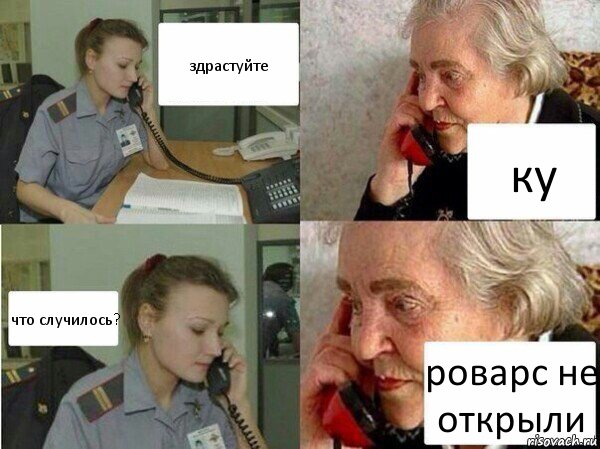 здрастуйте

ку

что случилось?

роварс не открыли

risovach.ru